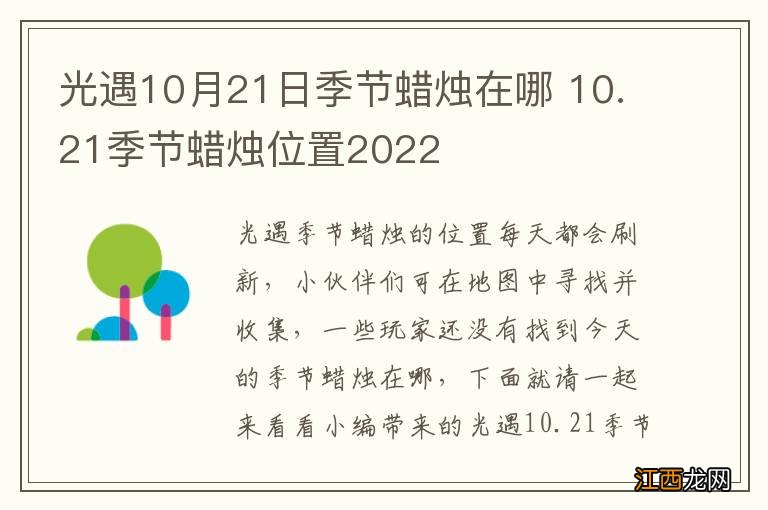 光遇10月21日季节蜡烛在哪 10.21季节蜡烛位置2022

光遇季节蜡烛的位置每天都会刷新，小伙伴们可在地图中寻找并收集，一些玩家还没有找到今天的季节蜡烛在哪，下面就请一起来看看小编带来的光遇10.21季节

江西龙网